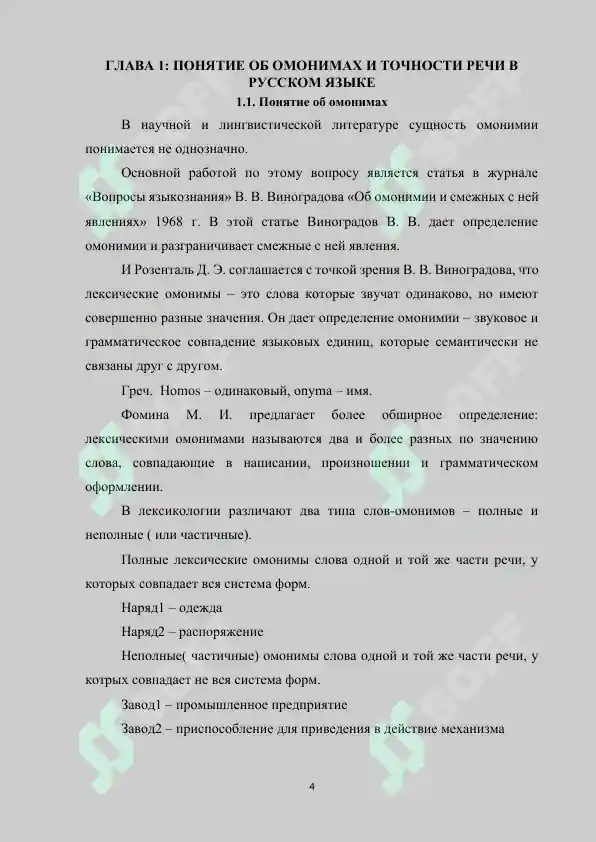 ГЛАВА 1: ПОНЯТИЕ ОБ ОМОНИМАХ И ТОЧНОСТИ РЕЧИ В РУССКОМ ЯЗЫКЕ

1.1. Понятие об омонимах

В научной и лингвистической литературе сущность омонимии понимается не однозначно.

Основной работой по этому вопросу является статья в журнале «Вопросы языкознания» В. В. Виноградова «Об омонимии и смежных с ней явлениях» 1968 г. В этой статье Виноградов В. В. дает определение омонимии и разграничивает смежные с ней явления.

И Розенталь Д. Э. соглашается с точкой зрения В. В. Виноградова, что лексические омонимы – это слова которые звучат одинаково, но имеют совершенно разные значения. Он дает определение омонимии – звуковое и грамматическое совпадение языковых единиц, которые семантически не связаны друг с другом.

Греч. Homos – одинаковый, onyma – имя.

Фомина М. И. предлагает более обширное определение: лексическими омонимами называются два и более разных по значению слова, совпадающие в написании, произношении и грамматическом оформлении.

В лексикологии различают два типа слов-омонимов – полные и неполные ( или частичные).

Полные лексические омонимы слова одной и той же части речи, у которых совпадает вся система форм.

Наряд1 – одежда

Наряд2 – распоряжение

Неполные( частичные) омонимы слова одной и той же части речи, у котрых совпадает не вся система форм.

Завод1 – промышленное предприятие

Завод2 – приспособление для приведения в действие механизма

4

SOFF